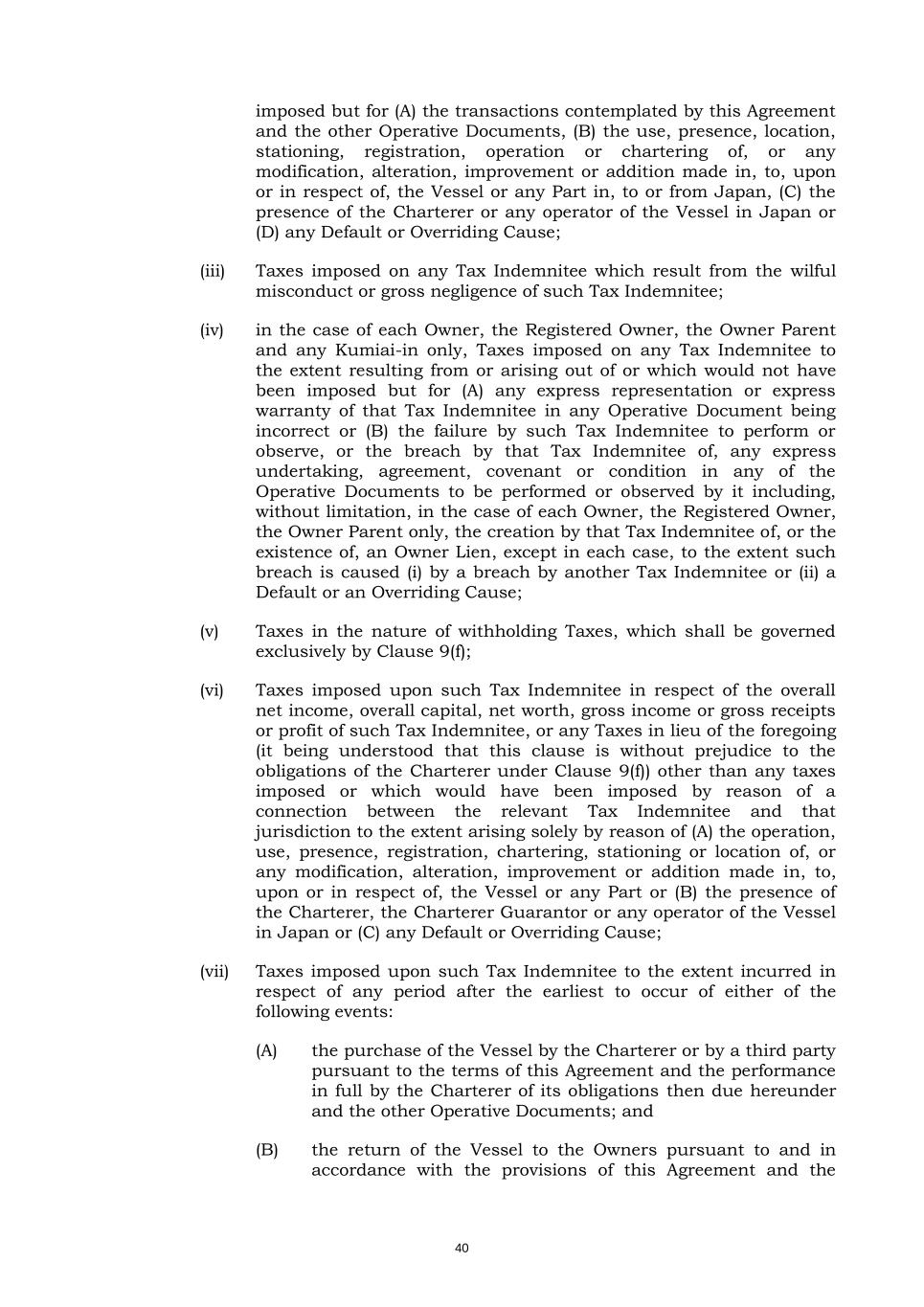 imposed but for (A) the transactions contemplated by this Agreement and the other Operative Documents, (B) the use, presence, location, stationing, registration, operation or chartering of, or any modification, alteration, improvement or addition made in, to, upon or in respect of, the Vessel or any Part in, to or from Japan, (C) the presence of the Charterer or any operator of the Vessel in Japan or (D) any Default or Overriding Cause;

(iii) Taxes imposed on any Tax Indemnitee which result from the wilful misconduct or gross negligence of such Tax Indemnitee;

(iv) in the case of each Owner, the Registered Owner, the Owner Parent and any Kumiai-in only, Taxes imposed on any Tax Indemnitee to the extent resulting from or arising out of or which would not have been imposed but for (A) any express representation or express warranty of that Tax Indemnitee in any Operative Document being incorrect or (B) the failure by such Tax Indemnitee to perform or observe, or the breach by that Tax Indemnitee of, any express undertaking, agreement, covenant or condition in any of the Operative Documents to be performed or observed by it including, without limitation, in the case of each Owner, the Registered Owner, the Owner Parent only, the creation by that Tax Indemnitee of, or the existence of, an Owner Lien, except in each case, to the extent such breach is caused (i) by a breach by another Tax Indemnitee or (ii) a Default or an Overriding Cause;

(v) Taxes in the nature of withholding Taxes, which shall be governed exclusively by Clause 9(f);

(vi) Taxes imposed upon such Tax Indemnitee in respect of the overall net income, overall capital, net worth, gross income or gross receipts or profit of such Tax Indemnitee, or any Taxes in lieu of the foregoing (it being understood that this clause is without prejudice to the obligations of the Charterer under Clause 9(f)) other than any taxes imposed or which would have been imposed by reason of a connection between the relevant Tax Indemnitee and that jurisdiction to the extent arising solely by reason of (A) the operation, use, presence, registration, chartering, stationing or location of, or any modification, alteration, improvement or addition made in, to, upon or in respect of, the Vessel or any Part or (B) the presence of the Charterer, the Charterer Guarantor or any operator of the Vessel in Japan or (C) any Default or Overriding Cause;

(vii) Taxes imposed upon such Tax Indemnitee to the extent incurred in respect of any period after the earliest to occur of either of the following events:

(A) the purchase of the Vessel by the Charterer or by a third party pursuant to the terms of this Agreement and the performance in full by the Charterer of its obligations then due hereunder and the other Operative Documents; and

(B) the return of the Vessel to the Owners pursuant to and in accordance with the provisions of this Agreement and the

40